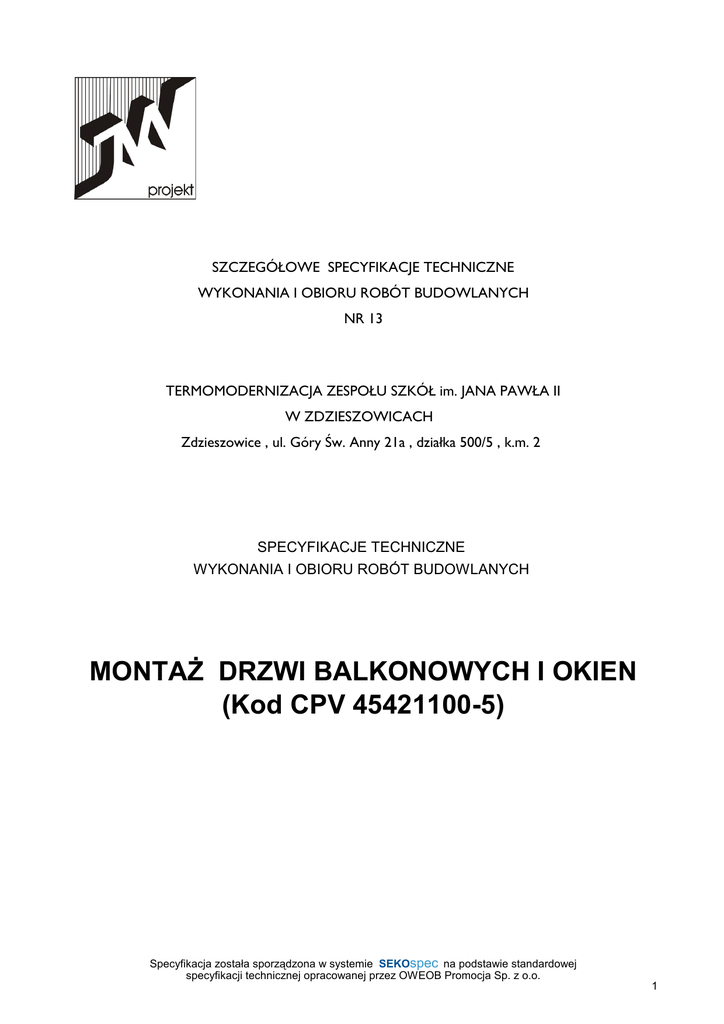 JW
projekt

SZCZEGÓŁOWE SPECYFIKACJE TECHNICZNE
WYKONANIA I OBIORU ROBÓT BUDOWLANYCH
NR 13

TERMOMODERNIZACJA ZESPOŁU SZKÓŁ im. JANA PAWŁA II
W ZDZIESZOWICACH
Zdzieszowice , ul. Góry Św. Anny 21a , działka 500/5 , k.m. 2

SPECYFIKACJE TECHNICZNE
WYKONANIA I OBIORU ROBÓT BUDOWLANYCH

MONTAŻ DRZWI BALKONOWYCH I OKIEN
(Kod CPV 45421100-5)

Specyfikacja została sporządzona w systemie SEKOspec na podstawie standardowej specyfikacji technicznej opracowanej przez OWEOB Promocja Sp. z o.o.

1